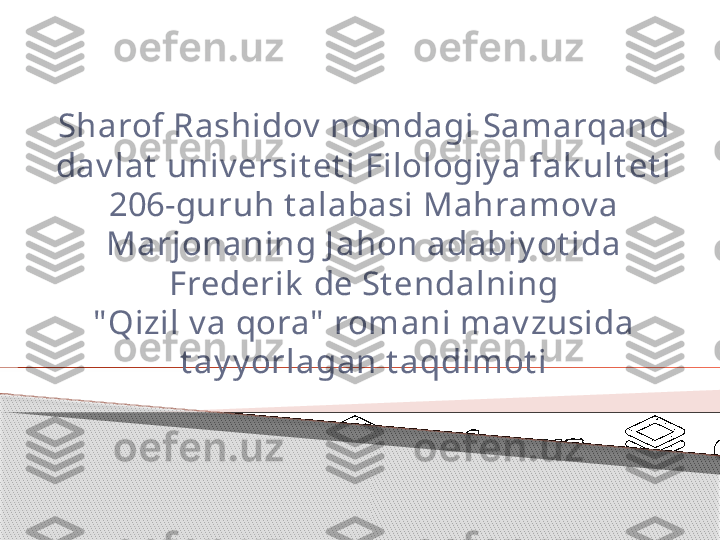 oefen.uz oefen.uz

Sharof Rashidov nomdagi Samarqand davlat universiteti Filologiya fakulteti 206-guruh talabasi Mahramova Marjonaning Jahon adabiyotida Frederik de Stendalning "Qizil va qora" romani mavzusida tayyorlagan taqdimoti

oefen.uz oefen.uz